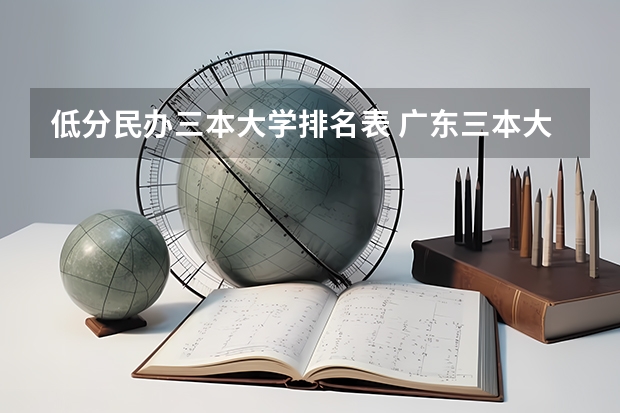 低分民办三本大学排名表 广东三本大